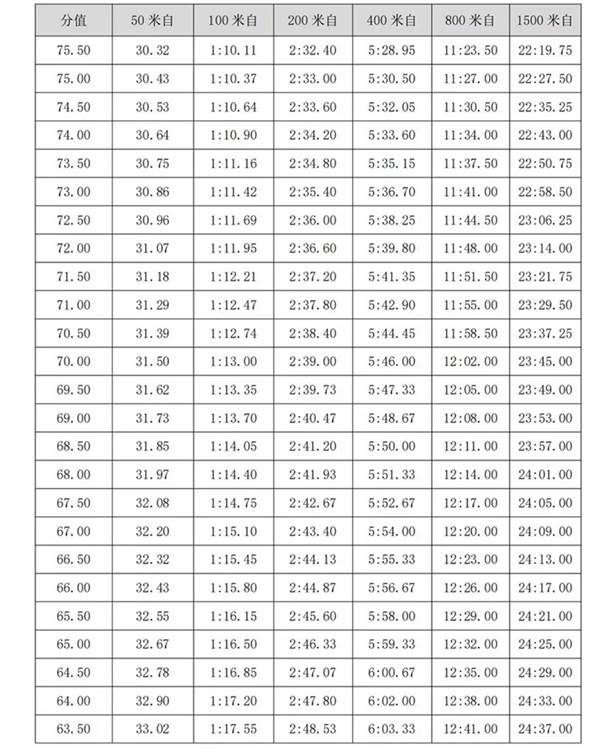 | 分值 | 50 米自 | 100 米自 | 200 米自 | 400 米自 | 800 米自 | 1500 米自 |
|---|---|---|---|---|---|---|
| 75.50 | 30.32 | 1:10.11 | 2:32.40 | 5:28.95 | 11:23.50 | 22:19.75 |
| 75.00 | 30.43 | 1:10.37 | 2:33.00 | 5:30.50 | 11:27.00 | 22:27.50 |
| 74.50 | 30.53 | 1:10.64 | 2:33.60 | 5:32.05 | 11:30.50 | 22:35.25 |
| 74.00 | 30.64 | 1:10.90 | 2:34.20 | 5:33.60 | 11:34.00 | 22:43.00 |
| 73.50 | 30.75 | 1:11.16 | 2:34.80 | 5:35.15 | 11:37.50 | 22:50.75 |
| 73.00 | 30.86 | 1:11.42 | 2:35.40 | 5:36.70 | 11:41.00 | 22:58.50 |
| 72.50 | 30.96 | 1:11.69 | 2:36.00 | 5:38.25 | 11:44.50 | 23:06.25 |
| 72.00 | 31.07 | 1:11.95 | 2:36.60 | 5:39.80 | 11:48.00 | 23:14.00 |
| 71.50 | 31.18 | 1:12.21 | 2:37.20 | 5:41.35 | 11:51.50 | 23:21.75 |
| 71.00 | 31.29 | 1:12.47 | 2:37.80 | 5:42.90 | 11:55.00 | 23:29.50 |
| 70.50 | 31.39 | 1:12.74 | 2:38.40 | 5:44.45 | 11:58.50 | 23:37.25 |
| 70.00 | 31.50 | 1:13.00 | 2:39.00 | 5:46.00 | 12:02.00 | 23:45.00 |
| 69.50 | 31.62 | 1:13.35 | 2:39.73 | 5:47.33 | 12:05.00 | 23:49.00 |
| 69.00 | 31.73 | 1:13.70 | 2:40.47 | 5:48.67 | 12:08.00 | 23:53.00 |
| 68.50 | 31.85 | 1:14.05 | 2:41.20 | 5:50.00 | 12:11.00 | 23:57.00 |
| 68.00 | 31.97 | 1:14.40 | 2:41.93 | 5:51.33 | 12:14.00 | 24:01.00 |
| 67.50 | 32.08 | 1:14.75 | 2:42.67 | 5:52.67 | 12:17.00 | 24:05.00 |
| 67.00 | 32.20 | 1:15.10 | 2:43.40 | 5:54.00 | 12:20.00 | 24:09.00 |
| 66.50 | 32.32 | 1:15.45 | 2:44.13 | 5:55.33 | 12:23.00 | 24:13.00 |
| 66.00 | 32.43 | 1:15.80 | 2:44.87 | 5:56.67 | 12:26.00 | 24:17.00 |
| 65.50 | 32.55 | 1:16.15 | 2:45.60 | 5:58.00 | 12:29.00 | 24:21.00 |
| 65.00 | 32.67 | 1:16.50 | 2:46.33 | 5:59.33 | 12:32.00 | 24:25.00 |
| 64.50 | 32.78 | 1:16.85 | 2:47.07 | 6:00.67 | 12:35.00 | 24:29.00 |
| 64.00 | 32.90 | 1:17.20 | 2:47.80 | 6:02.00 | 12:38.00 | 24:33.00 |
| 63.50 | 33.02 | 1:17.55 | 2:48.53 | 6:03.33 | 12:41.00 | 24:37.00 |